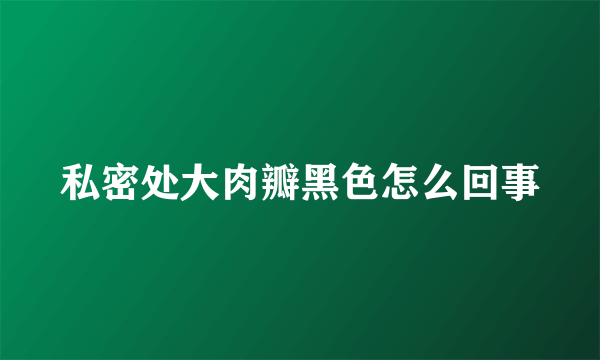 私密处大肉瓣黑色怎么回事